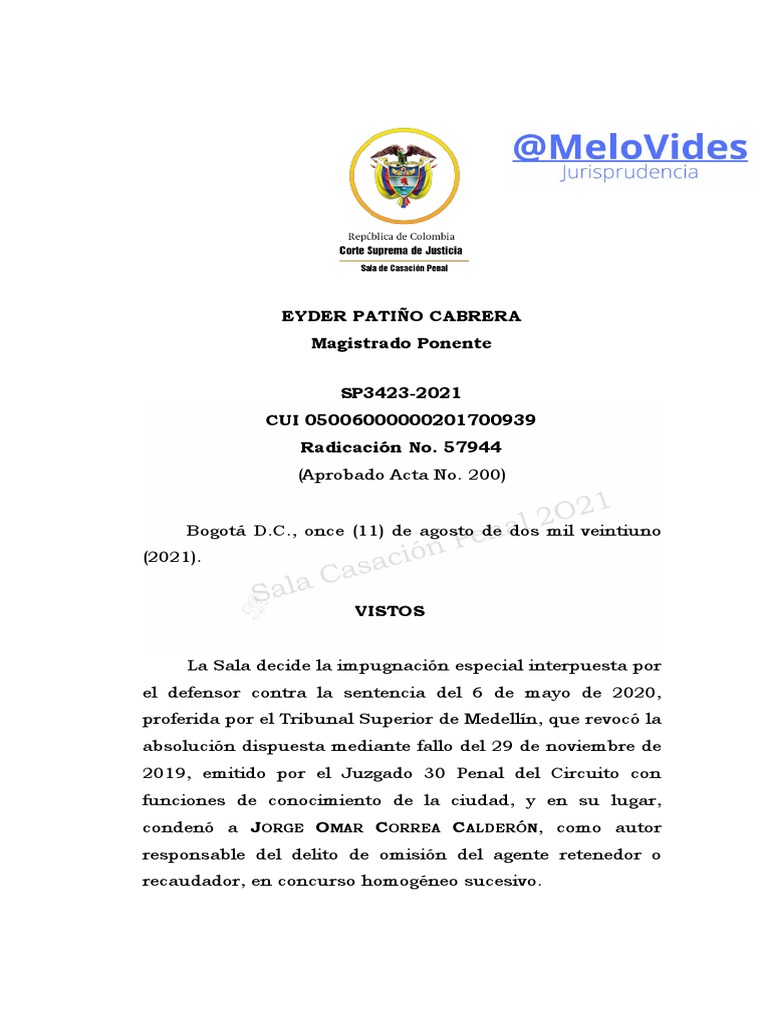 @MeloVides
Jurisprudencia

República de Colombia
Corte Suprema de Justicia
Sala de Casación Penal

EYDER PATIÑO CABRERA
Magistrado Ponente

SP3423-2021
CUI 05006000000201700939
Radicación No. 57944
(Aprobado Acta No. 200)

Bogotá D.C., once (11) de agosto de dos mil veintiuno (2021).

Sala Casación Penal 2021

VISTOS

La Sala decide la impugnación especial interpuesta por el defensor contra la sentencia del 6 de mayo de 2020, proferida por el Tribunal Superior de Medellín, que revocó la absolución dispuesta mediante fallo del 29 de noviembre de 2019, emitido por el Juzgado 30 Penal del Circuito con funciones de conocimiento de la ciudad, y en su lugar, condenó a JORGE OMAR CORREA CALDERÓN, como autor responsable del delito de omisión del agente retenedor o recaudador, en concurso homogéneo sucesivo.